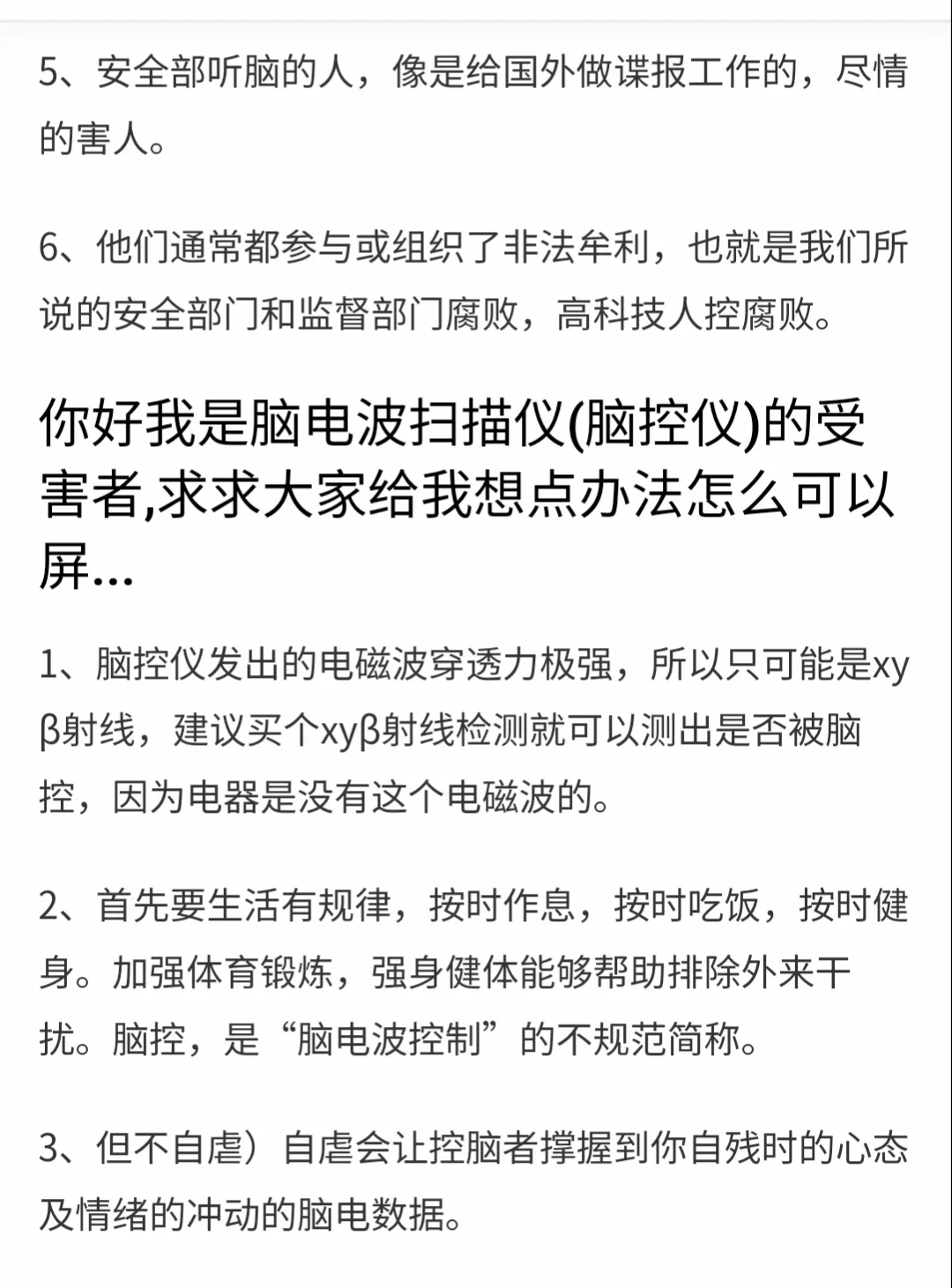 5、安全部听脑的人，像是给国外做谍报工作的，尽情的害人。

6、他们通常都参与或组织了非法牟利，也就是我们所说的安全部门和监督部门腐败，高科技人控腐败。

你好我是脑电波扫描仪(脑控仪)的受害者,求求大家给我想点办法怎么可以屏...

1、脑控仪发出的电磁波穿透力极强，所以只可能是xyβ射线，建议买个xyβ射线检测就可以测出是否被脑控，因为电器是没有这个电磁波的。

2、首先要生活有规律，按时作息，按时吃饭，按时健身。加强体育锻炼，强身健体能够帮助排除外来干扰。脑控，是“脑电波控制”的不规范简称。

3、但不自虐）自虐会让控脑者撑握到你自残时的心态及情绪的冲动的脑电数据。